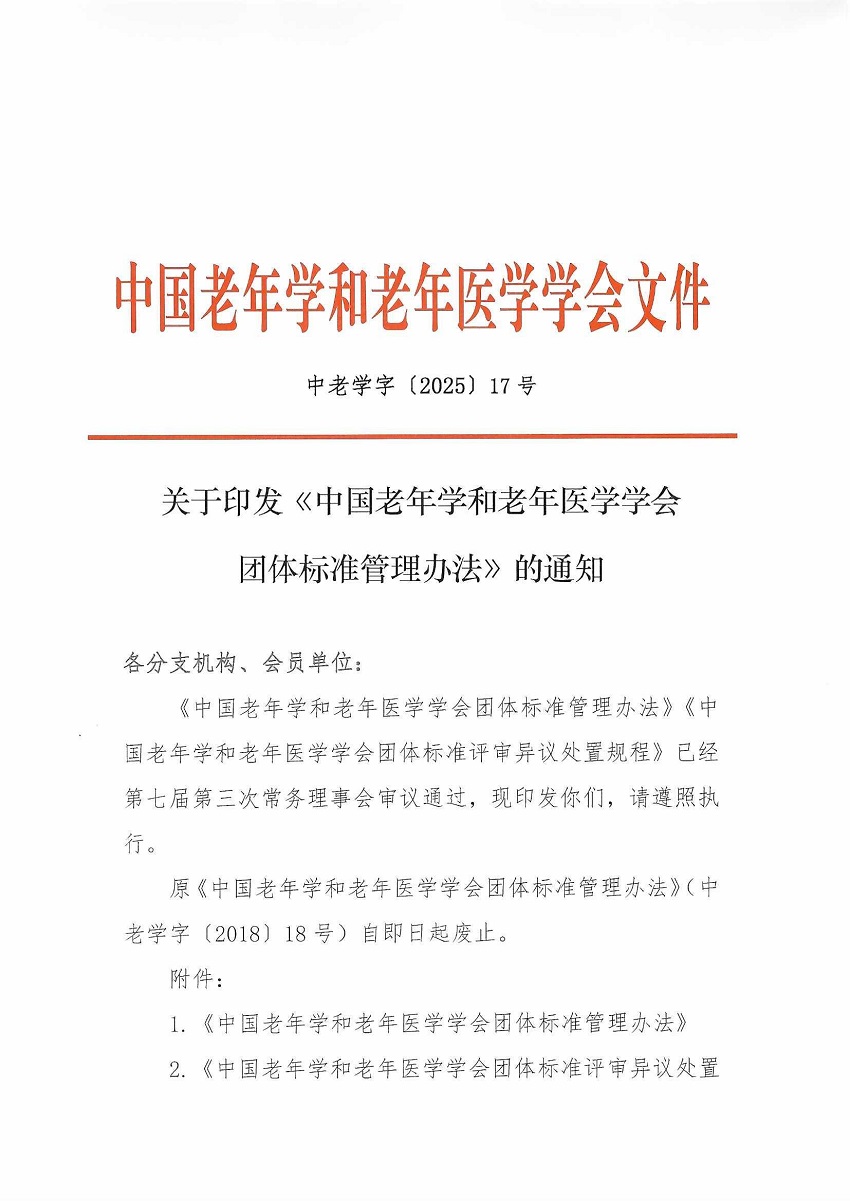 中国老年学和老年医学学会文件

中老学字〔2025〕17号

关于印发《中国老年学和老年医学学会团体标准管理办法》的通知

各分支机构、会员单位：

《中国老年学和老年医学学会团体标准管理办法》《中国老年学和老年医学学会团体标准评审异议处置规程》已经第七届第三次常务理事会审议通过，现印发你们，请遵照执行。

原《中国老年学和老年医学学会团体标准管理办法》（中老学字〔2018〕18号）自即日起废止。

附件：

1.《中国老年学和老年医学学会团体标准管理办法》

2.《中国老年学和老年医学学会团体标准评审异议处置